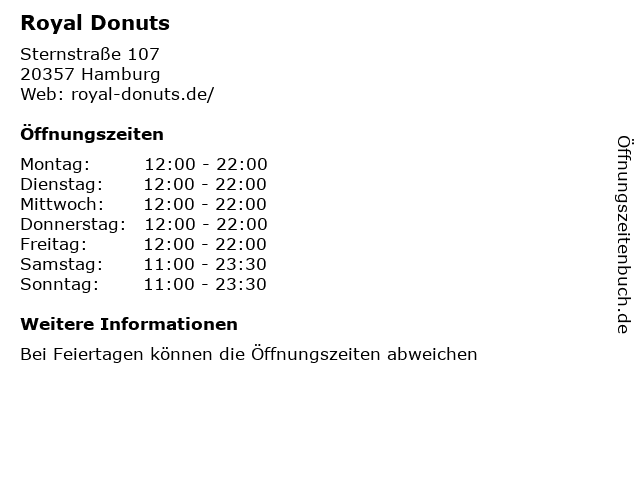 Royal Donuts

Sternstraße 107
20357 Hamburg
Web: royal-donuts.de/

Öffnungszeiten

| | |
|---|---|
| Montag: | 12:00 - 22:00 |
| Dienstag: | 12:00 - 22:00 |
| Mittwoch: | 12:00 - 22:00 |
| Donnerstag: | 12:00 - 22:00 |
| Freitag: | 12:00 - 22:00 |
| Samstag: | 11:00 - 23:30 |
| Sonntag: | 11:00 - 23:30 |

Weitere Informationen

Bei Feiertagen können die Öffnungszeiten abweichen

Öffnungszeitenbuch.de